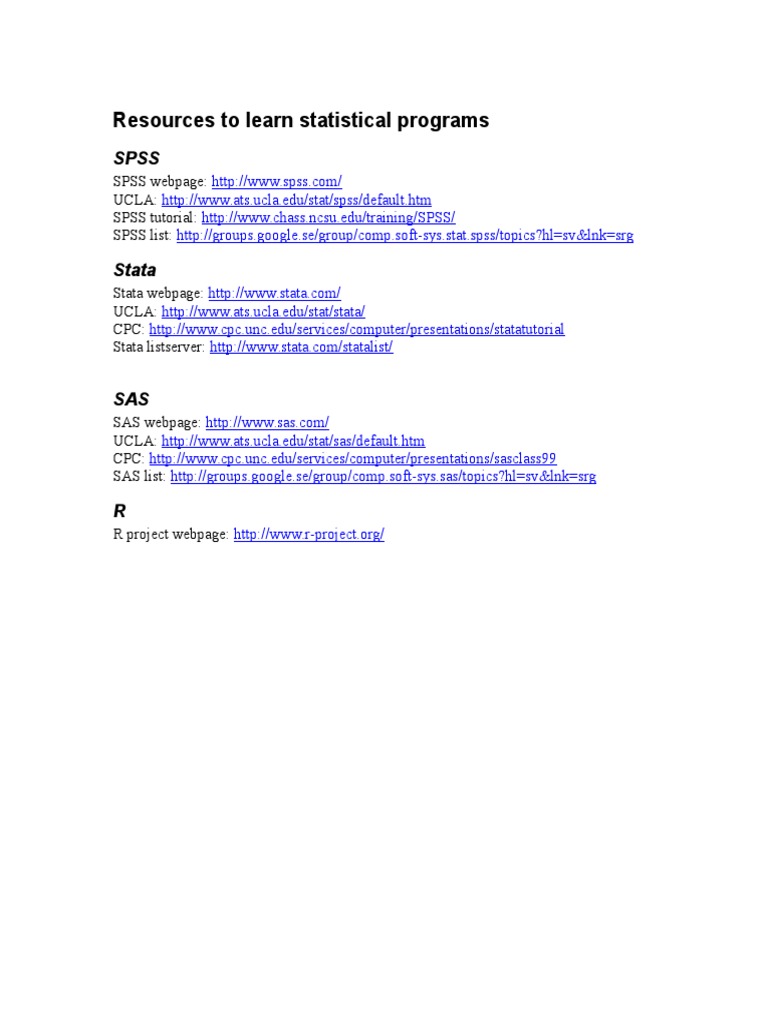 Resources to learn statistical programs

SPSS

SPSS webpage: http://www.spss.com/
UCLA: http://www.ats.ucla.edu/stat/spss/default.htm
SPSS tutorial: http://www.chass.ncsu.edu/training/SPSS/
SPSS list: http://groups.google.se/group/comp.soft-sys.stat.spss/topics?hl=sv&lnk=srg

Stata

Stata webpage: http://www.stata.com/
UCLA: http://www.ats.ucla.edu/stat/stata/
CPC: http://www.cpc.unc.edu/services/computer/presentations/statatutorial
Stata listserver: http://www.stata.com/statalist/

SAS

SAS webpage: http://www.sas.com/
UCLA: http://www.ats.ucla.edu/stat/sas/default.htm
CPC: http://www.cpc.unc.edu/services/computer/presentations/sasclass99
SAS list: http://groups.google.se/group/comp.soft-sys.sas/topics?hl=sv&lnk=srg

R

R project webpage: http://www.r-project.org/